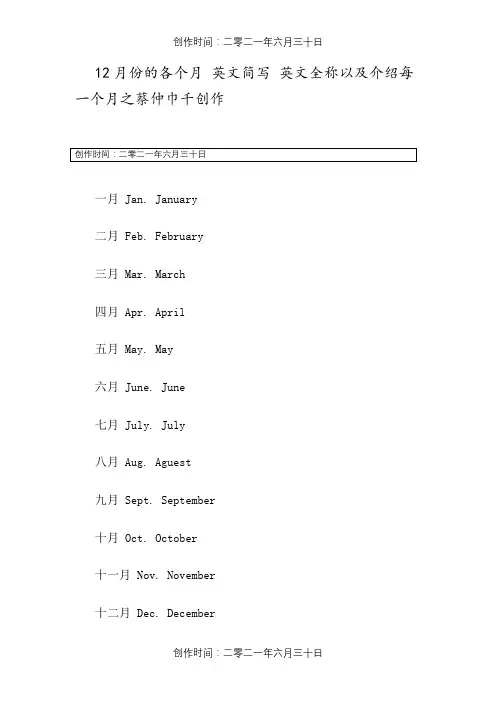 创作时间：二零二一年六月三十日

12月份的各个月 英文简写 英文全称以及介绍每一个月之蔡仲巾千创作

创作时间：二零二一年六月三十日

一月 Jan. January

二月 Feb. February

三月 Mar. March

四月 Apr. April

五月 May. May

六月 June. June

七月 July. July

八月 Aug. Aguest

九月 Sept. September

十月 Oct. October

十一月 Nov. November

十二月 Dec. December

创作时间：二零二一年六月三十日